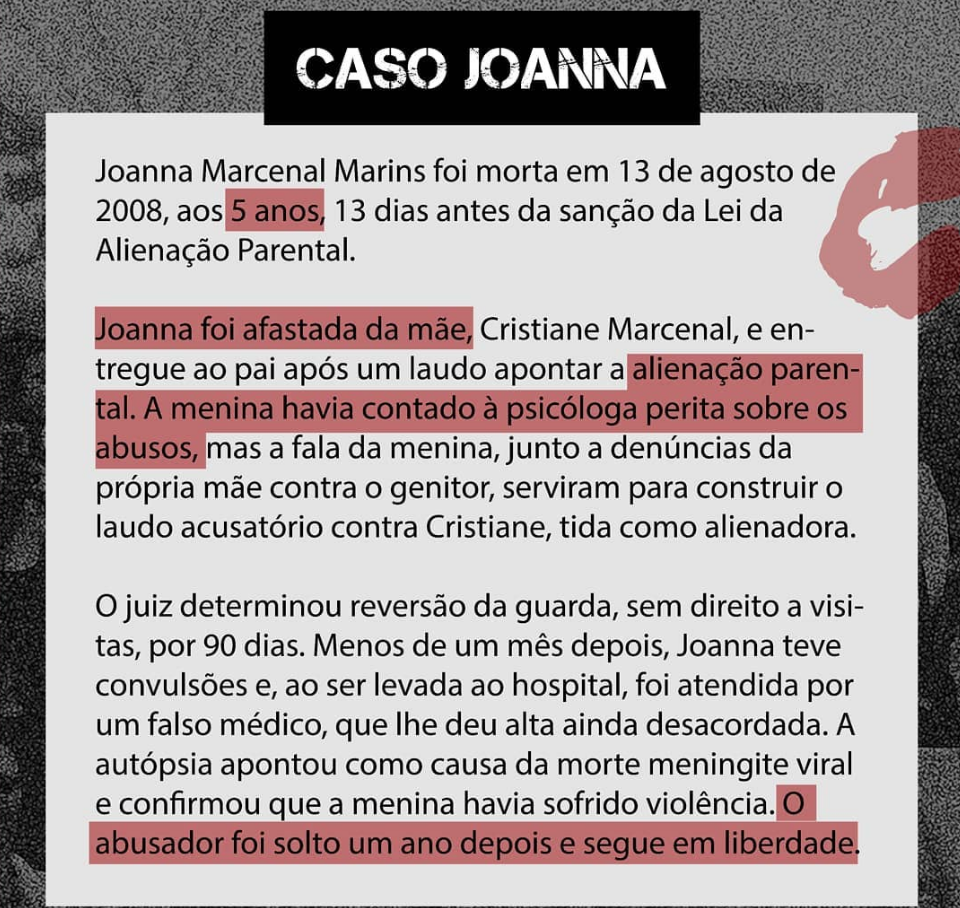 CASO JOANNA

Joanna Marcenal Marins foi morta em 13 de agosto de 2008, aos 5 anos, 13 dias antes da sanção da Lei da Alienação Parental.

Joanna foi afastada da mãe, Cristiane Marcenal, e entregue ao pai após um laudo apontar a alienação parental. A menina havia contado à psicóloga perita sobre os abusos, mas a fala da menina, junto a denúncias da própria mãe contra o genitor, serviram para construir o laudo acusatório contra Cristiane, tida como alienadora.

O juiz determinou reversão da guarda, sem direito a visitas, por 90 dias. Menos de um mês depois, Joanna teve convulsões e, ao ser levada ao hospital, foi atendida por um falso médico, que lhe deu alta ainda desacordada. A autópsia apontou como causa da morte meningite viral e confirmou que a menina havia sofrido violência. O abusador foi solto um ano depois e segue em liberdade.